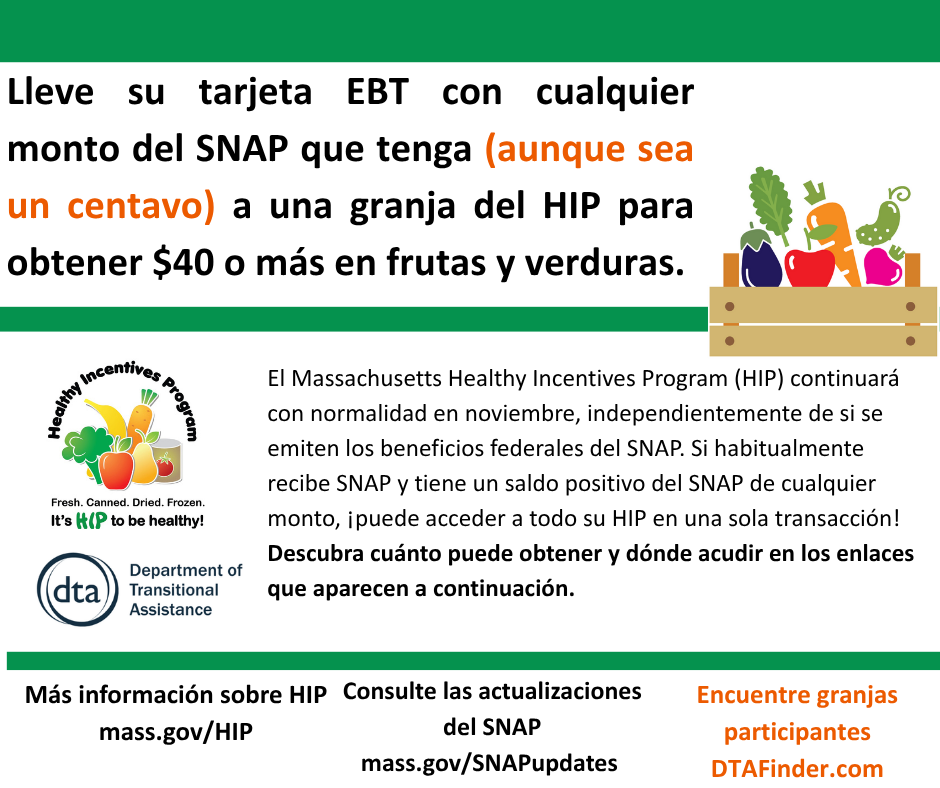 Lleve su tarjeta EBT con cualquier monto del SNAP que tenga (aunque sea un centavo) a una granja del HIP para obtener $40 o más en frutas y verduras.

Healthy Incentives Program

Fresh. Canned. Dried. Frozen.
It's HIP to be healthy!

dta Department of Transitional Assistance

El Massachusetts Healthy Incentives Program (HIP) continuará con normalidad en noviembre, independientemente de si se emiten los beneficios federales del SNAP. Si habitualmente recibe SNAP y tiene un saldo positivo del SNAP de cualquier monto, ¡puede acceder a todo su HIP en una sola transacción! Descubra cuánto puede obtener y dónde acudir en los enlaces que aparecen a continuación.

Más información sobre HIP
mass.gov/HIP

Consulte las actualizaciones del SNAP
mass.gov/SNAPupdates

Encuentre granjas participantes
DTAFinder.com